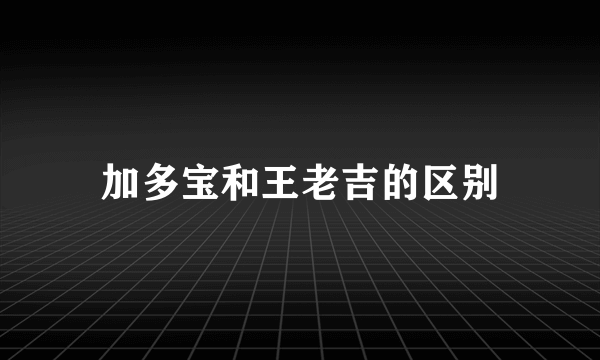 加多宝和王老吉的区别